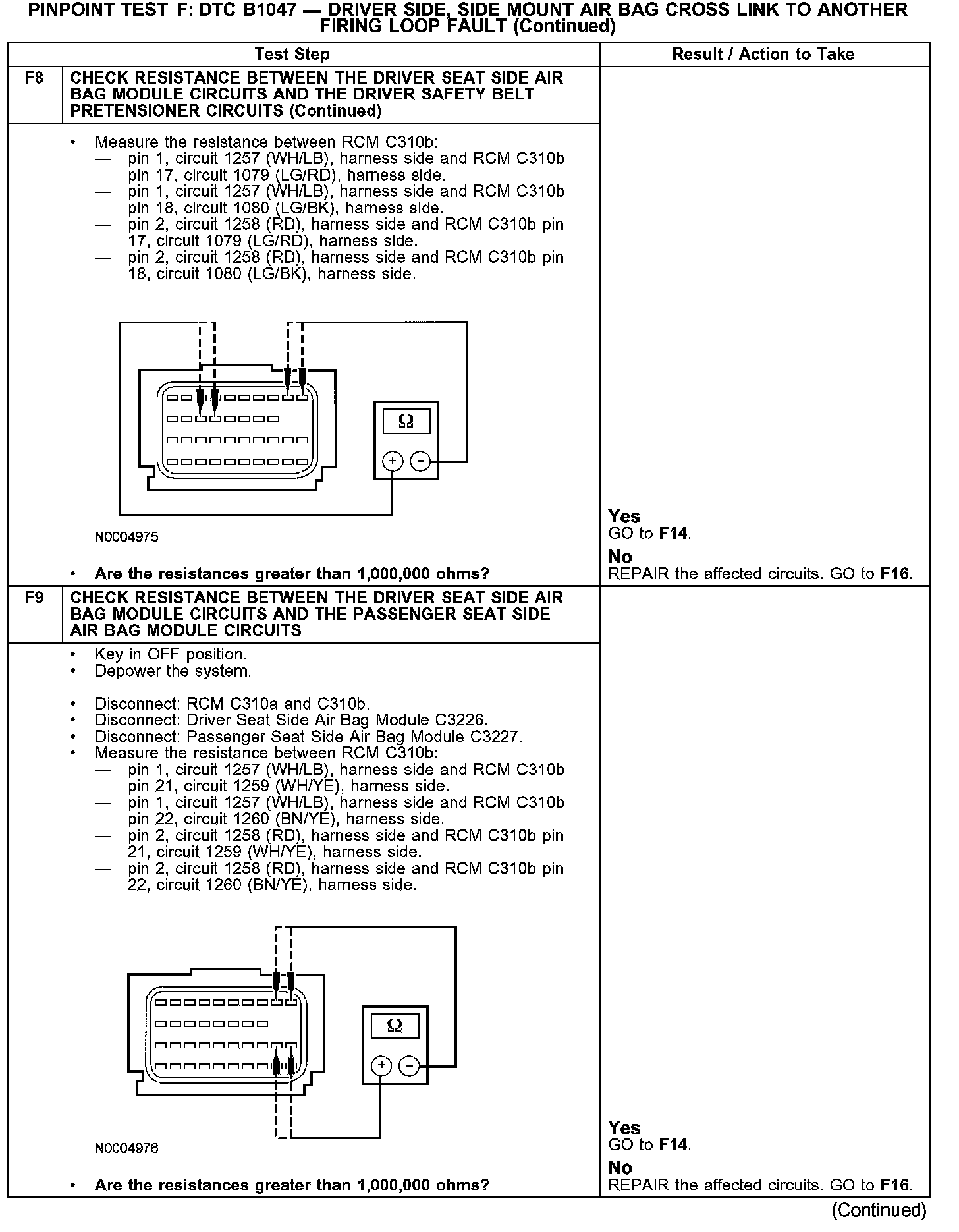 PINPOINT TEST F: DTC B1047 — DRIVER SIDE, SIDE MOUNT AIR BAG CROSS LINK TO ANOTHER FIRING LOOP FAULT (Continued)

| | Test Step | Result / Action to Take |
|---|---|---|
| F8 | CHECK RESISTANCE BETWEEN THE DRIVER SEAT SIDE AIR BAG MODULE CIRCUITS AND THE DRIVER SAFETY BELT PRETENSIONER CIRCUITS (Continued) | |
| | • Measure the resistance between RCM C310b: — pin 1, circuit 1257 (WH/LB), harness side and RCM C310b pin 17, circuit 1079 (LG/RD), harness side. — pin 1, circuit 1257 (WH/LB), harness side and RCM C310b pin 18, circuit 1080 (LG/BK), harness side. — pin 2, circuit 1258 (RD), harness side and RCM C310b pin 17, circuit 1079 (LG/RD), harness side. — pin 2, circuit 1258 (RD), harness side and RCM C310b pin 18, circuit 1080 (LG/BK), harness side. Ω + − N0004975 • Are the resistances greater than 1,000,000 ohms? | Yes GO to F14. No REPAIR the affected circuits. GO to F16. |
| F9 | CHECK RESISTANCE BETWEEN THE DRIVER SEAT SIDE AIR BAG MODULE CIRCUITS AND THE PASSENGER SEAT SIDE AIR BAG MODULE CIRCUITS | |
| | • Key in OFF position. • Depower the system. • Disconnect: RCM C310a and C310b. • Disconnect: Driver Seat Side Air Bag Module C3226. • Disconnect: Passenger Seat Side Air Bag Module C3227. • Measure the resistance between RCM C310b: — pin 1, circuit 1257 (WH/LB), harness side and RCM C310b pin 21, circuit 1259 (WH/YE), harness side. — pin 1, circuit 1257 (WH/LB), harness side and RCM C310b pin 22, circuit 1260 (BN/YE), harness side. — pin 2, circuit 1258 (RD), harness side and RCM C310b pin 21, circuit 1259 (WH/YE), harness side. — pin 2, circuit 1258 (RD), harness side and RCM C310b pin 22, circuit 1260 (BN/YE), harness side. Ω + − N0004976 • Are the resistances greater than 1,000,000 ohms? | Yes GO to F14. No REPAIR the affected circuits. GO to F16. |

(Continued)